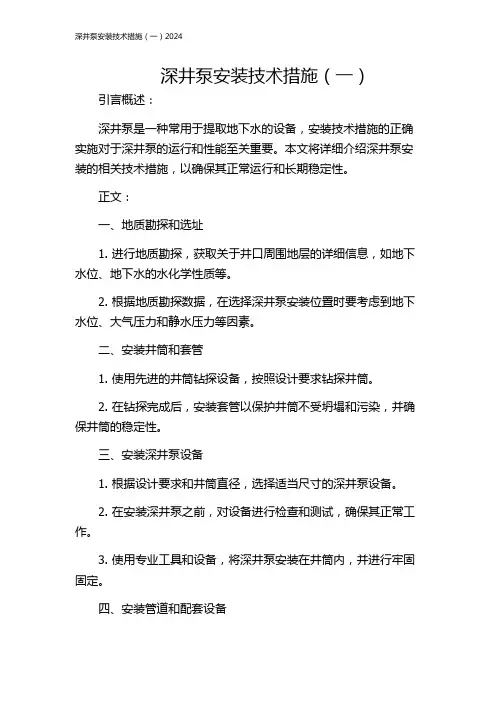 深井泵安装技术措施（一）2024

深井泵安装技术措施（一）

引言概述：

深井泵是一种常用于提取地下水的设备，安装技术措施的正确实施对于深井泵的运行和性能至关重要。本文将详细介绍深井泵安装的相关技术措施，以确保其正常运行和长期稳定性。

正文：

一、地质勘探和选址

1. 进行地质勘探，获取关于井口周围地层的详细信息，如地下水位、地下水的水化学性质等。

2. 根据地质勘探数据，在选择深井泵安装位置时要考虑到地下水位、大气压力和静水压力等因素。

二、安装井筒和套管

1. 使用先进的井筒钻探设备，按照设计要求钻探井筒。

2. 在钻探完成后，安装套管以保护井筒不受坍塌和污染，并确保井筒的稳定性。

三、安装深井泵设备

1. 根据设计要求和井筒直径，选择适当尺寸的深井泵设备。

2. 在安装深井泵之前，对设备进行检查和测试，确保其正常工作。

3. 使用专业工具和设备，将深井泵安装在井筒内，并进行牢固固定。

四、安装管道和配套设备